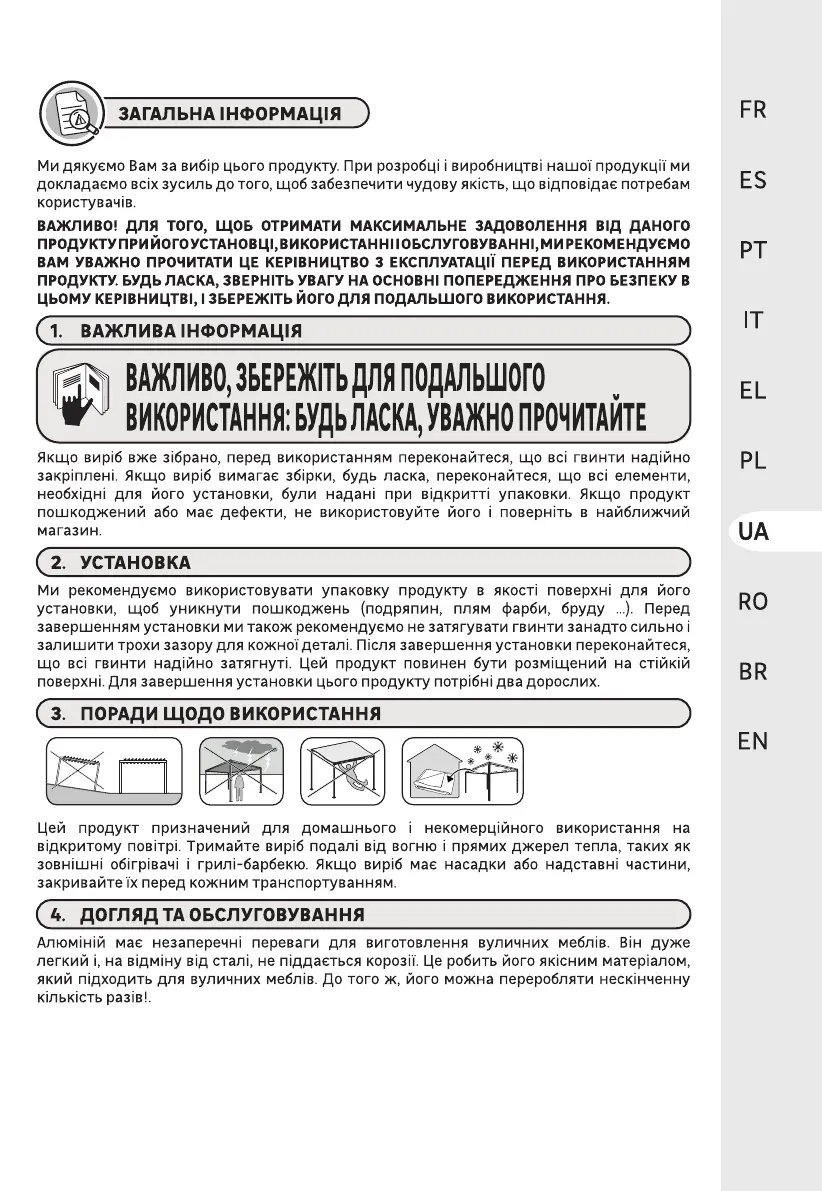 ЗАГАЛЬНА ІНФОРМАЦІЯ

Ми дякуємо Вам за вибір цього продукту. При розробці і виробництві нашої продукції ми докладаємо всіх зусиль до того, щоб забезпечити чудову якість, що відповідає потребам користувачів.

ВАЖЛИВО! ДЛЯ ТОГО, ЩОБ ОТРИМАТИ МАКСИМАЛЬНЕ ЗАДОВОЛЕННЯ ВІД ДАНОГО ПРОДУКТУ ПРИ ЙОГО УСТАНОВЦІ, ВИКОРИСТАННІ І ОБСЛУГОВУВАННІ, МИ РЕКОМЕНДУЄМО ВАМ УВАЖНО ПРОЧИТАТИ ЦЕ КЕРІВНИЦТВО З ЕКСПЛУАТАЦІЇ ПЕРЕД ВИКОРИСТАННЯМ ПРОДУКТУ. БУДЬ ЛАСКА, ЗВЕРНІТЬ УВАГУ НА ОСНОВНІ ПОПЕРЕДЖЕННЯ ПРО БЕЗПЕКУ В ЦЬОМУ КЕРІВНИЦТВІ, І ЗБЕРЕЖІТЬ ЙОГО ДЛЯ ПОДАЛЬШОГО ВИКОРИСТАННЯ.

1. ВАЖЛИВА ІНФОРМАЦІЯ

ВАЖЛИВО, ЗБЕРЕЖІТЬ ДЛЯ ПОДАЛЬШОГО ВИКОРИСТАННЯ: БУДЬ ЛАСКА, УВАЖНО ПРОЧИТАЙТЕ

Якщо виріб вже зібрано, перед використанням переконайтеся, що всі гвинти надійно закріплені. Якщо виріб вимагає збірки, будь ласка, переконайтеся, що всі елементи, необхідні для його установки, були надані при відкритті упаковки. Якщо продукт пошкоджений або має дефекти, не використовуйте його і поверніть в найближчий магазин.

2. УСТАНОВКА

Ми рекомендуємо використовувати упаковку продукту в якості поверхні для його установки, щоб уникнути пошкоджень (подряпин, плям фарби, бруду ...). Перед завершенням установки ми також рекомендуємо не затягувати гвинти занадто сильно і залишити трохи зазору для кожної деталі. Після завершення установки переконайтеся, що всі гвинти надійно затягнуті. Цей продукт повинен бути розміщений на стійкій поверхні. Для завершення установки цього продукту потрібні два дорослих.

3. ПОРАДИ ЩОДО ВИКОРИСТАННЯ

Цей продукт призначений для домашнього і некомерційного використання на відкритому повітрі. Тримайте виріб подалі від вогню і прямих джерел тепла, таких як зовнішні обігрівачі і грилі-барбекю. Якщо виріб має насадки або надставні частини, закривайте їх перед кожним транспортуванням.

4. ДОГЛЯД ТА ОБСЛУГОВУВАННЯ

Алюміній має незаперечні переваги для виготовлення вуличних меблів. Він дуже легкий і, на відміну від сталі, не піддається корозії. Це робить його якісним матеріалом, який підходить для вуличних меблів. До того ж, його можна переробляти нескінченну кількість разів!.

FR
ES
PT
IT
EL
PL
UA
RO
BR
EN